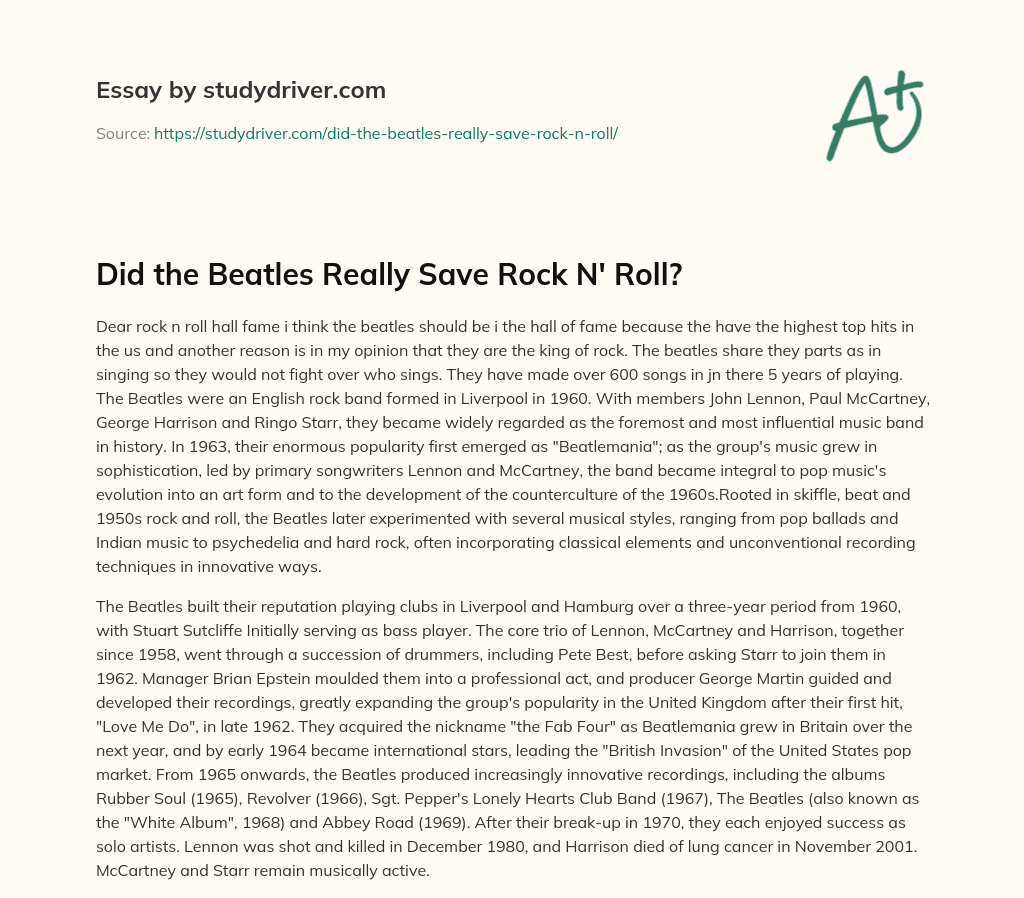 Essay by studydriver.com

Source: https://studydriver.com/did-the-beatles-really-save-rock-n-roll/

A+

Did the Beatles Really Save Rock N' Roll?

Dear rock n roll hall fame i think the beatles should be i the hall of fame because the have the highest top hits in the us and another reason is in my opinion that they are the king of rock. The beatles share they parts as in singing so they would not fight over who sings. They have made over 600 songs in jn there 5 years of playing. The Beatles were an English rock band formed in Liverpool in 1960. With members John Lennon, Paul McCartney, George Harrison and Ringo Starr, they became widely regarded as the foremost and most influential music band in history. In 1963, their enormous popularity first emerged as "Beatlemania"; as the group's music grew in sophistication, led by primary songwriters Lennon and McCartney, the band became integral to pop music's evolution into an art form and to the development of the counterculture of the 1960s.Rooted in skiffle, beat and 1950s rock and roll, the Beatles later experimented with several musical styles, ranging from pop ballads and Indian music to psychedelia and hard rock, often incorporating classical elements and unconventional recording techniques in innovative ways.

The Beatles built their reputation playing clubs in Liverpool and Hamburg over a three-year period from 1960, with Stuart Sutcliffe Initially serving as bass player. The core trio of Lennon, McCartney and Harrison, together since 1958, went through a succession of drummers, including Pete Best, before asking Starr to join them in 1962. Manager Brian Epstein moulded them into a professional act, and producer George Martin guided and developed their recordings, greatly expanding the group's popularity in the United Kingdom after their first hit, "Love Me Do", in late 1962. They acquired the nickname "the Fab Four" as Beatlemania grew in Britain over the next year, and by early 1964 became international stars, leading the "British Invasion" of the United States pop market. From 1965 onwards, the Beatles produced increasingly innovative recordings, including the albums Rubber Soul (1965), Revolver (1966), Sgt. Pepper's Lonely Hearts Club Band (1967), The Beatles (also known as the "White Album", 1968) and Abbey Road (1969). After their break-up in 1970, they each enjoyed success as solo artists. Lennon was shot and killed in December 1980, and Harrison died of lung cancer in November 2001. McCartney and Starr remain musically active.